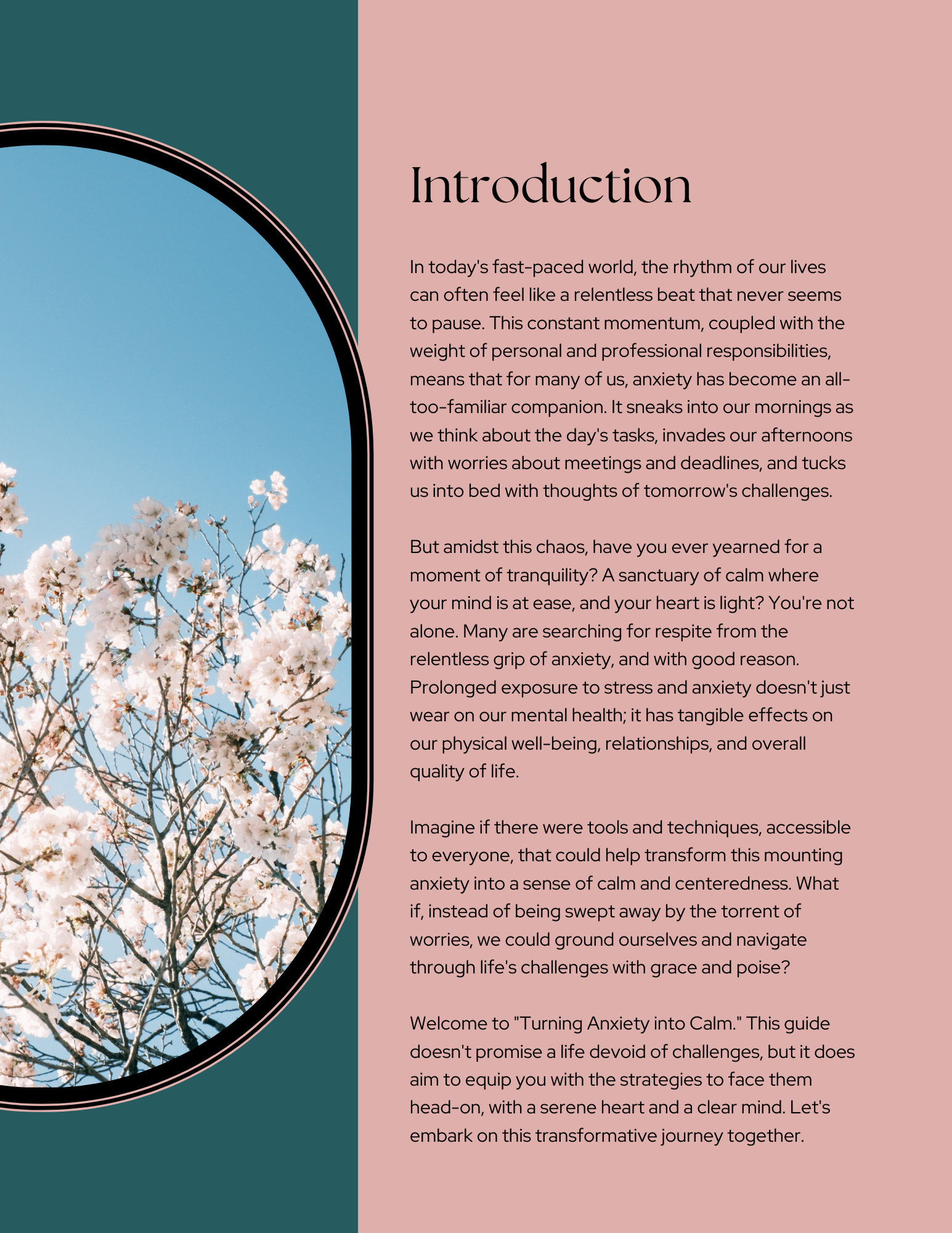 Introduction

In today's fast-paced world, the rhythm of our lives can often feel like a relentless beat that never seems to pause. This constant momentum, coupled with the weight of personal and professional responsibilities, means that for many of us, anxiety has become an all-too-familiar companion. It sneaks into our mornings as we think about the day's tasks, invades our afternoons with worries about meetings and deadlines, and tucks us into bed with thoughts of tomorrow's challenges.

But amidst this chaos, have you ever yearned for a moment of tranquility? A sanctuary of calm where your mind is at ease, and your heart is light? You're not alone. Many are searching for respite from the relentless grip of anxiety, and with good reason. Prolonged exposure to stress and anxiety doesn't just wear on our mental health; it has tangible effects on our physical well-being, relationships, and overall quality of life.

Imagine if there were tools and techniques, accessible to everyone, that could help transform this mounting anxiety into a sense of calm and centeredness. What if, instead of being swept away by the torrent of worries, we could ground ourselves and navigate through life's challenges with grace and poise?

Welcome to "Turning Anxiety into Calm." This guide doesn't promise a life devoid of challenges, but it does aim to equip you with the strategies to face them head-on, with a serene heart and a clear mind. Let's embark on this transformative journey together.